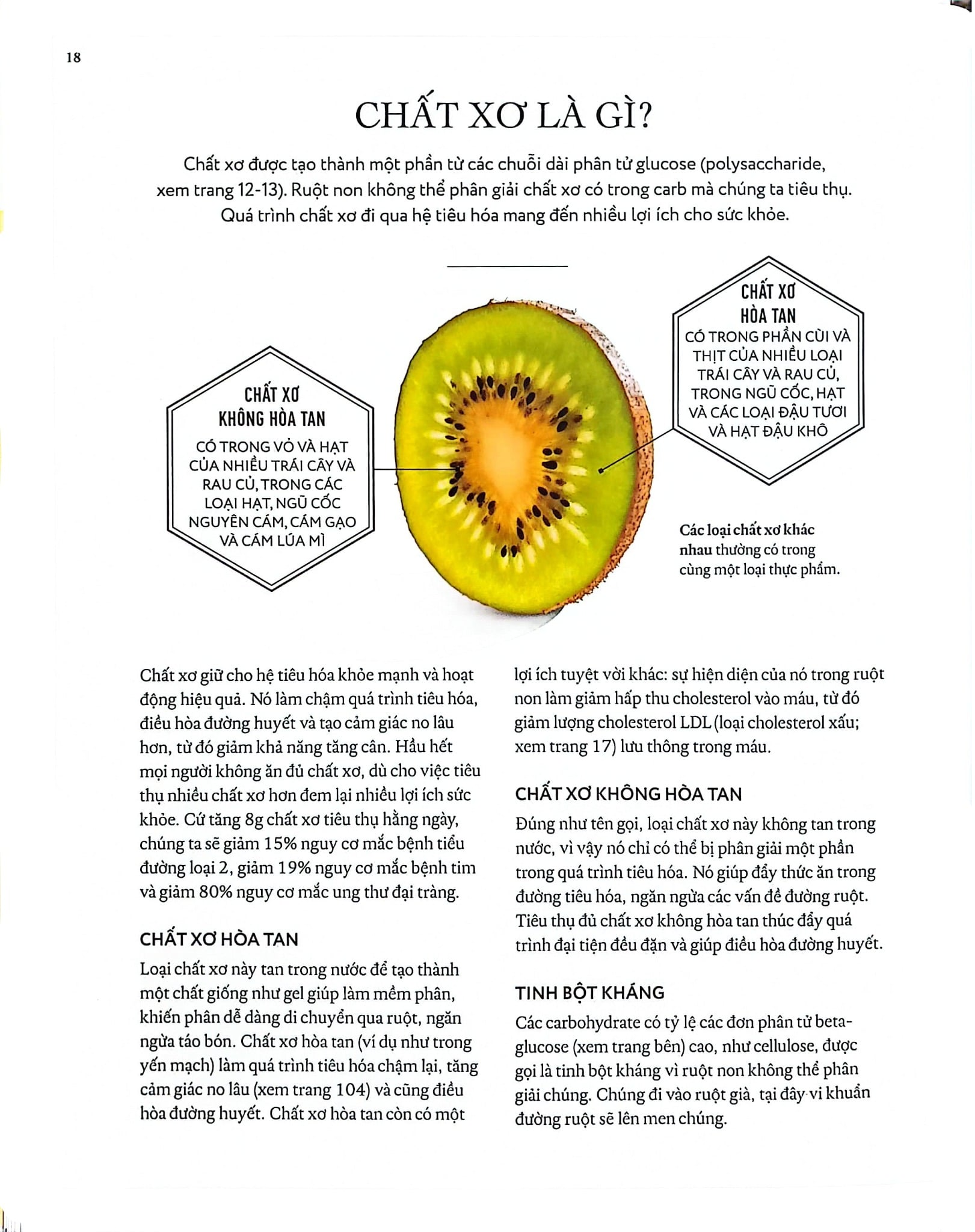 18

CHẤT XƠ LÀ GÌ?

Chất xơ được tạo thành một phần từ các chuỗi dài phân tử glucose (polysaccharide, xem trang 12-13). Ruột non không thể phân giải chất xơ có trong carb mà chúng ta tiêu thụ. Quá trình chất xơ đi qua hệ tiêu hóa mang đến nhiều lợi ích cho sức khỏe.

CHẤT XƠ KHÔNG HÒA TAN
CÓ TRONG VỎ VÀ HẠT CỦA NHIỀU TRÁI CÂY VÀ RAU CỦ, TRONG CÁC LOẠI HẠT, NGŨ CỐC NGUYÊN CÁM, CÁM GẠO VÀ CÁM LÚA MÌ

CHẤT XƠ HÒA TAN
CÓ TRONG PHẦN CÙI VÀ THỊT CỦA NHIỀU LOẠI TRÁI CÂY VÀ RAU CỦ, TRONG NGŨ CỐC, HẠT VÀ CÁC LOẠI ĐẬU TƯƠI VÀ HẠT ĐẬU KHÔ

Các loại chất xơ khác nhau thường có trong cùng một loại thực phẩm.

Chất xơ giữ cho hệ tiêu hóa khỏe mạnh và hoạt động hiệu quả. Nó làm chậm quá trình tiêu hóa, điều hòa đường huyết và tạo cảm giác no lâu hơn, từ đó giảm khả năng tăng cân. Hầu hết mọi người không ăn đủ chất xơ, dù cho việc tiêu thụ nhiều chất xơ hơn đem lại nhiều lợi ích sức khỏe. Cứ tăng 8g chất xơ tiêu thụ hằng ngày, chúng ta sẽ giảm 15% nguy cơ mắc bệnh tiểu đường loại 2, giảm 19% nguy cơ mắc bệnh tim và giảm 80% nguy cơ mắc ung thư đại tràng.

CHẤT XƠ HÒA TAN
Loại chất xơ này tan trong nước để tạo thành một chất giống như gel giúp làm mềm phân, khiến phân dễ dàng di chuyển qua ruột, ngăn ngừa táo bón. Chất xơ hòa tan (ví dụ như trong yến mạch) làm quá trình tiêu hóa chậm lại, tăng cảm giác no lâu (xem trang 104) và cũng điều hòa đường huyết. Chất xơ hòa tan còn có một lợi ích tuyệt vời khác: sự hiện diện của nó trong ruột non làm giảm hấp thu cholesterol vào máu, từ đó giảm lượng cholesterol LDL (loại cholesterol xấu; xem trang 17) lưu thông trong máu.

CHẤT XƠ KHÔNG HÒA TAN
Đúng như tên gọi, loại chất xơ này không tan trong nước, vì vậy nó chỉ có thể bị phân giải một phần trong quá trình tiêu hóa. Nó giúp đẩy thức ăn trong đường tiêu hóa, ngăn ngừa các vấn đề đường ruột. Tiêu thụ đủ chất xơ không hòa tan thúc đẩy quá trình đại tiện đều đặn và giúp điều hòa đường huyết.

TINH BỘT KHÁNG
Các carbohydrate có tỷ lệ các đơn phân tử beta-glucose (xem trang bên) cao, như cellulose, được gọi là tinh bột kháng vì ruột non không thể phân giải chúng. Chúng đi vào ruột già, tại đây vi khuẩn đường ruột sẽ lên men chúng.